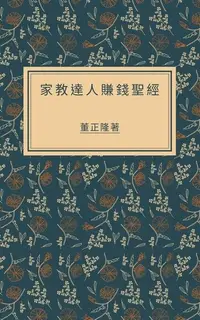 家教達人賺錢聖經

董正隆著